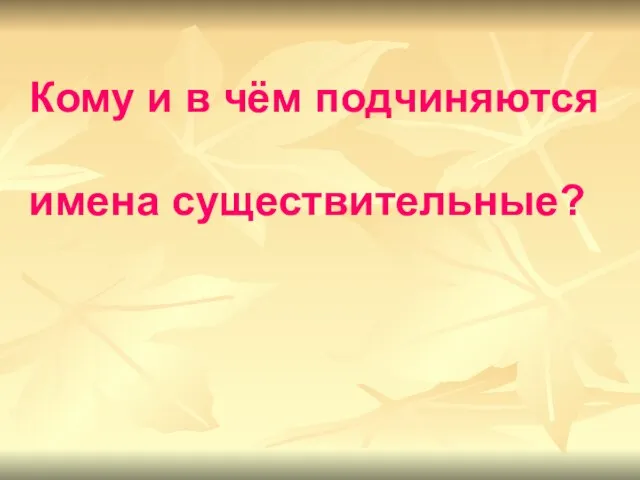 Кому и в чём подчиняются

имена существительные?